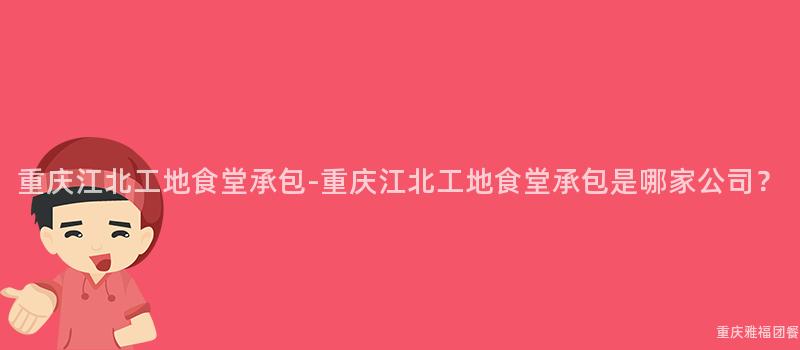 重庆江北工地食堂承包-重庆江北工地食堂承包是哪家公司？

重庆雅福团餐